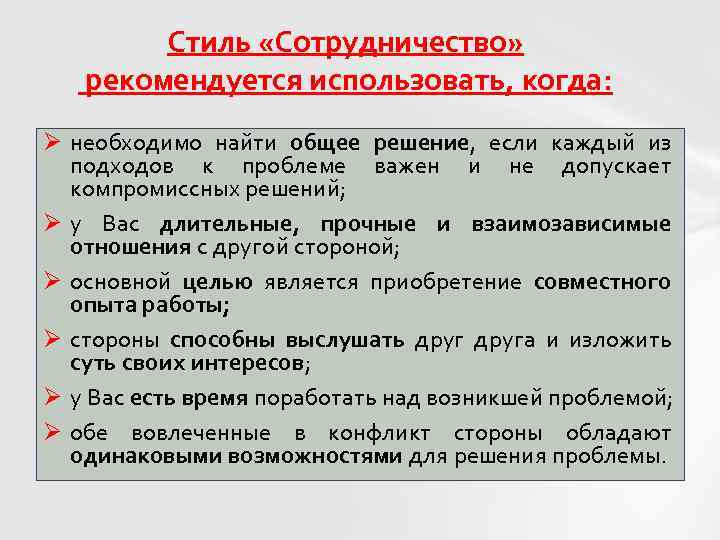 Стиль «Сотрудничество» рекомендуется использовать, когда:

➢ необходимо найти общее решение, если каждый из подходов к проблеме важен и не допускает компромиссных решений;

➢ у Вас длительные, прочные и взаимозависимые отношения с другой стороной;

➢ основной целью является приобретение совместного опыта работы;

➢ стороны способны выслушать друг друга и изложить суть своих интересов;

➢ у Вас есть время поработать над возникшей проблемой;

➢ обе вовлеченные в конфликт стороны обладают одинаковыми возможностями для решения проблемы.